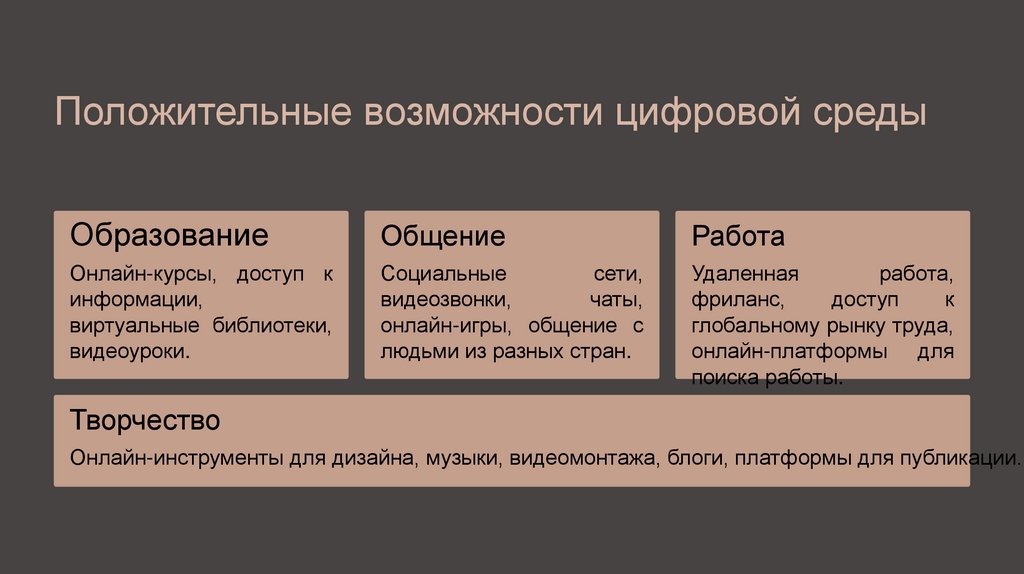 Положительные возможности цифровой среды

Образование

Онлайн-курсы, доступ к информации, виртуальные библиотеки, видеоуроки.

Общение

Социальные сети, видеозвонки, чаты, онлайн-игры, общение с людьми из разных стран.

Работа

Удаленная работа, фриланс, доступ к глобальному рынку труда, онлайн-платформы для поиска работы.

Творчество

Онлайн-инструменты для дизайна, музыки, видеомонтажа, блоги, платформы для публикации.